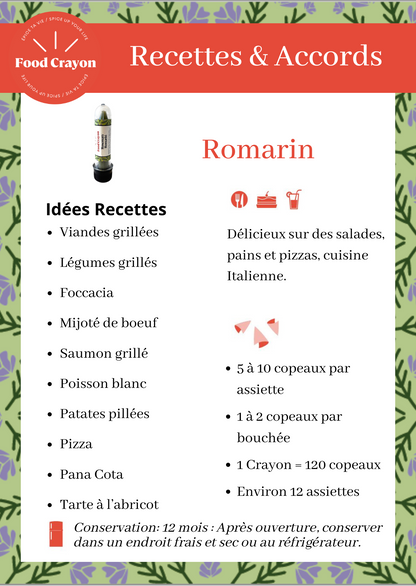 SPICE TA VIE / SPICE UP YOUR LIFE
Food Crayon
SPICE TA VIE / SPICE UP YOUR LIFE

Recettes & Accords

Romarin

Idées Recettes
- Viandes grillées
- Légumes grillés
- Foccacia
- Mijoté de boeuf
- Saumon grillé
- Poisson blanc
- Patates pillées
- Pizza
- Pana Cota
- Tarte à l'abricot

Délicieux sur des salades, pains et pizzas, cuisine Italienne.

- 5 à 10 copeaux par assiette
- 1 à 2 copeaux par bouchée
- 1 Crayon = 120 copeaux
- Environ 12 assiettes

Conservation: 12 mois : Après ouverture, conserver dans un endroit frais et sec ou au réfrigérateur.